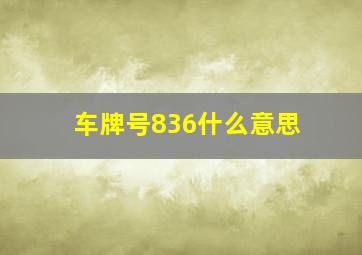 车牌号836什么意思